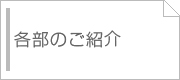 各部のご紹介